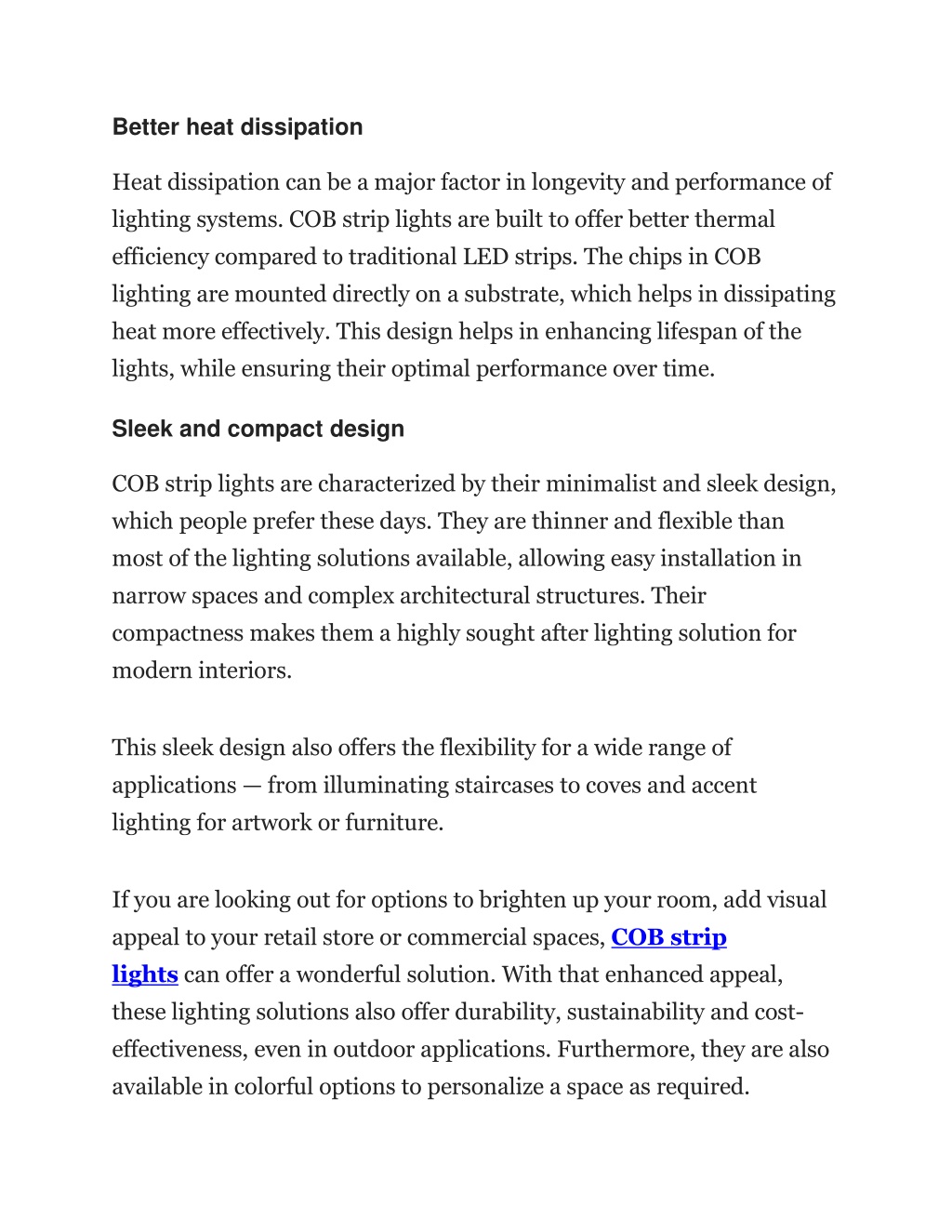 Better heat dissipation

Heat dissipation can be a major factor in longevity and performance of lighting systems. COB strip lights are built to offer better thermal efficiency compared to traditional LED strips. The chips in COB lighting are mounted directly on a substrate, which helps in dissipating heat more effectively. This design helps in enhancing lifespan of the lights, while ensuring their optimal performance over time.

Sleek and compact design

COB strip lights are characterized by their minimalist and sleek design, which people prefer these days. They are thinner and flexible than most of the lighting solutions available, allowing easy installation in narrow spaces and complex architectural structures. Their compactness makes them a highly sought after lighting solution for modern interiors.

This sleek design also offers the flexibility for a wide range of applications — from illuminating staircases to coves and accent lighting for artwork or furniture.

If you are looking out for options to brighten up your room, add visual appeal to your retail store or commercial spaces, COB strip lights can offer a wonderful solution. With that enhanced appeal, these lighting solutions also offer durability, sustainability and cost-effectiveness, even in outdoor applications. Furthermore, they are also available in colorful options to personalize a space as required.